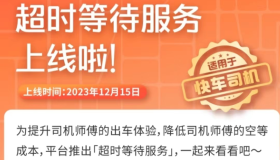 超时等待服务
上线啦!

适用于
快车司机

上线时间:2023年12月15日

为提升司机师傅的出车体验，降低司机师傅的空等成本，平台推出「超时等待服务」，一起来看看吧～